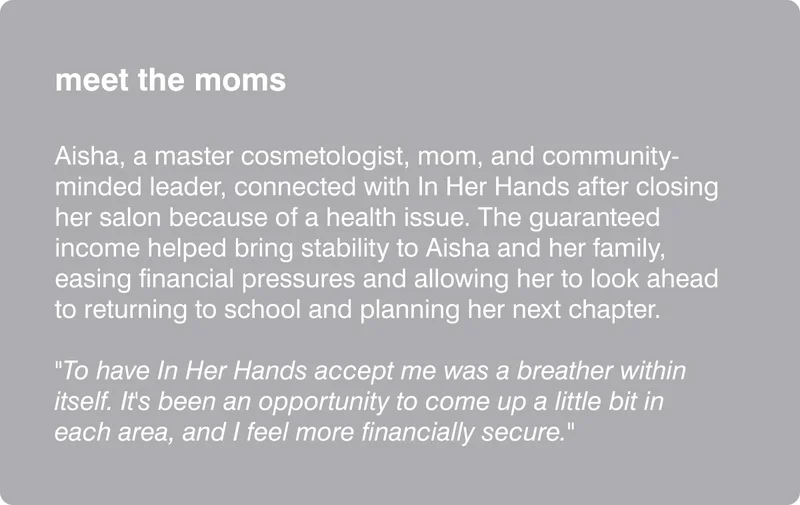 meet the moms

Aisha, a master cosmetologist, mom, and community-minded leader, connected with In Her Hands after closing her salon because of a health issue. The guaranteed income helped bring stability to Aisha and her family, easing financial pressures and allowing her to look ahead to returning to school and planning her next chapter.

"To have In Her Hands accept me was a breather within itself. It's been an opportunity to come up a little bit in each area, and I feel more financially secure."